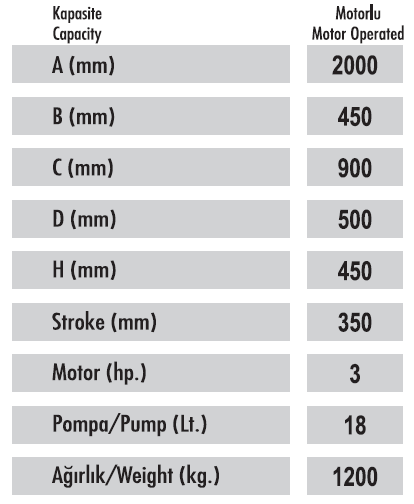 | Kapasite Capacity | Motorlu Motor Operated |
|---|---|
| A (mm) | 2000 |
| B (mm) | 450 |
| C (mm) | 900 |
| D (mm) | 500 |
| H (mm) | 450 |
| Stroke (mm) | 350 |
| Motor (hp.) | 3 |
| Pompa/Pump (Lt.) | 18 |
| Ağırlık/Weight (kg.) | 1200 |